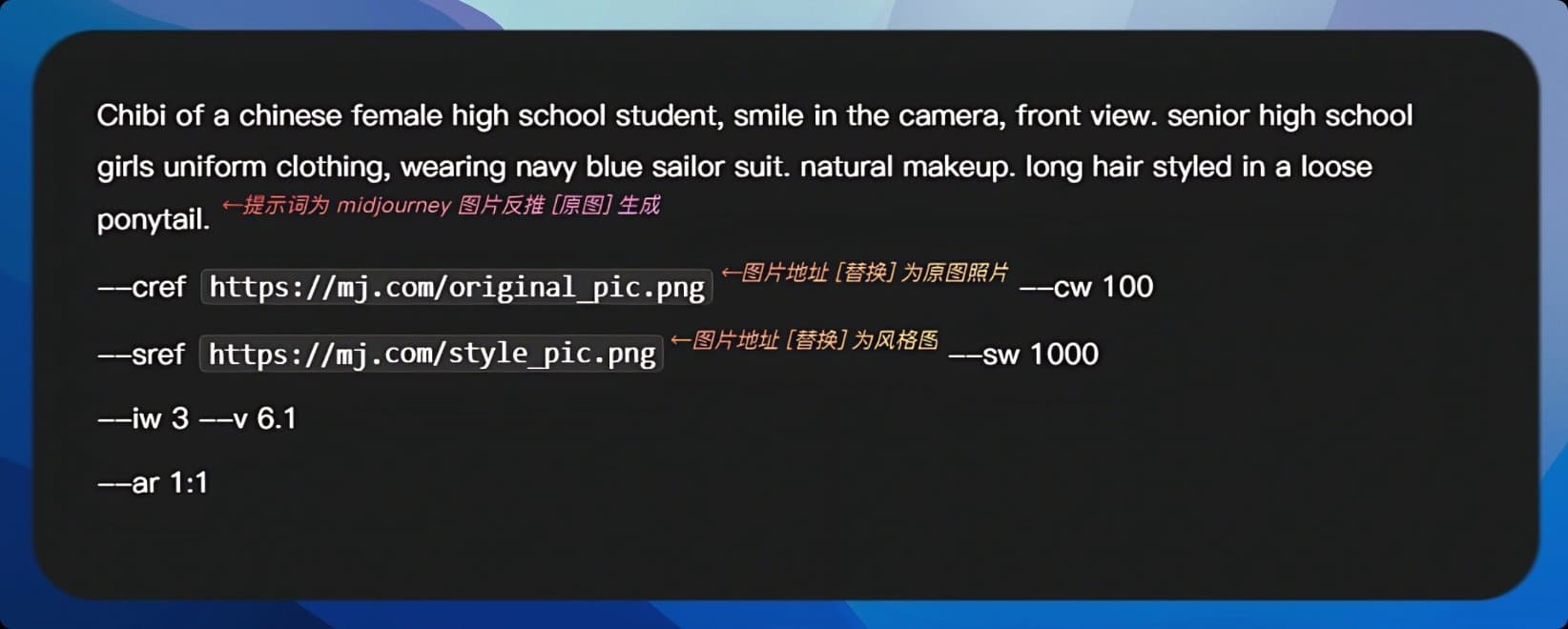 Chibi of a chinese female high school student, smile in the camera, front view. senior high school girls uniform clothing, wearing navy blue sailor suit. natural makeup. long hair styled in a loose ponytail. ←提示词为 midjourney 图片反推 [原图] 生成

--cref https://mj.com/original_pic.png ←图片地址 [替换] 为原图照片 --cw 100

--sref https://mj.com/style_pic.png ←图片地址 [替换] 为风格图 --sw 1000

--iw 3 --v 6.1

--ar 1:1